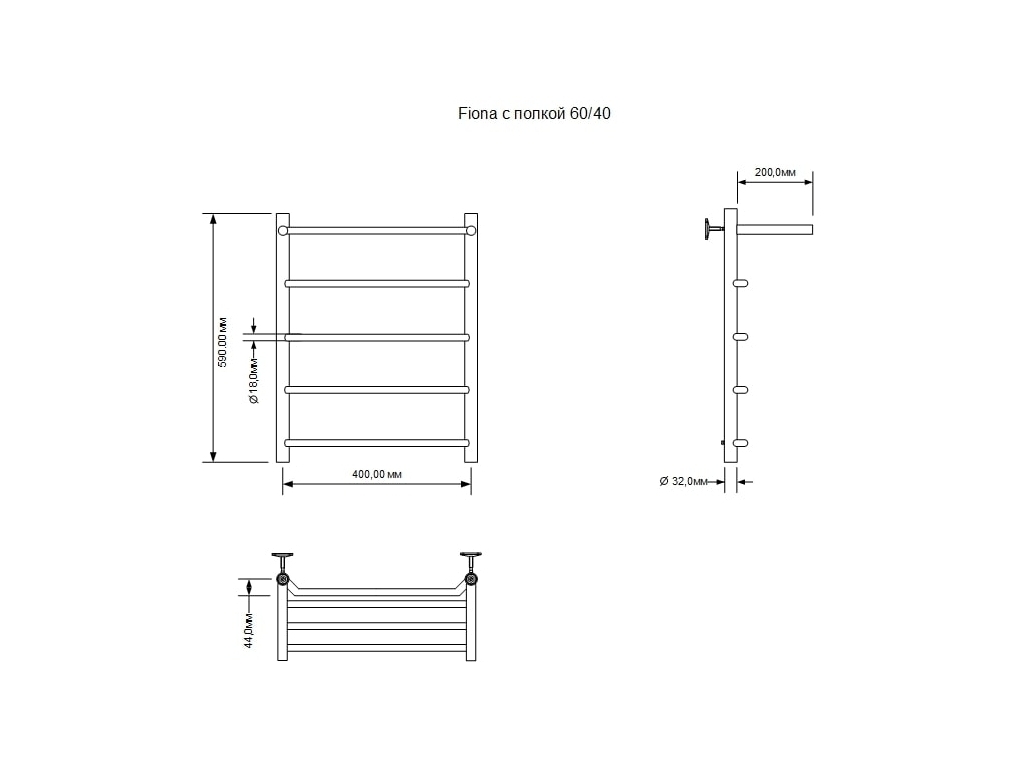 Fiona с полкой 60/40

200,0мм

590,00 мм

Ø 18,0мм

400,00 мм

Ø 32,0мм

44,0мм